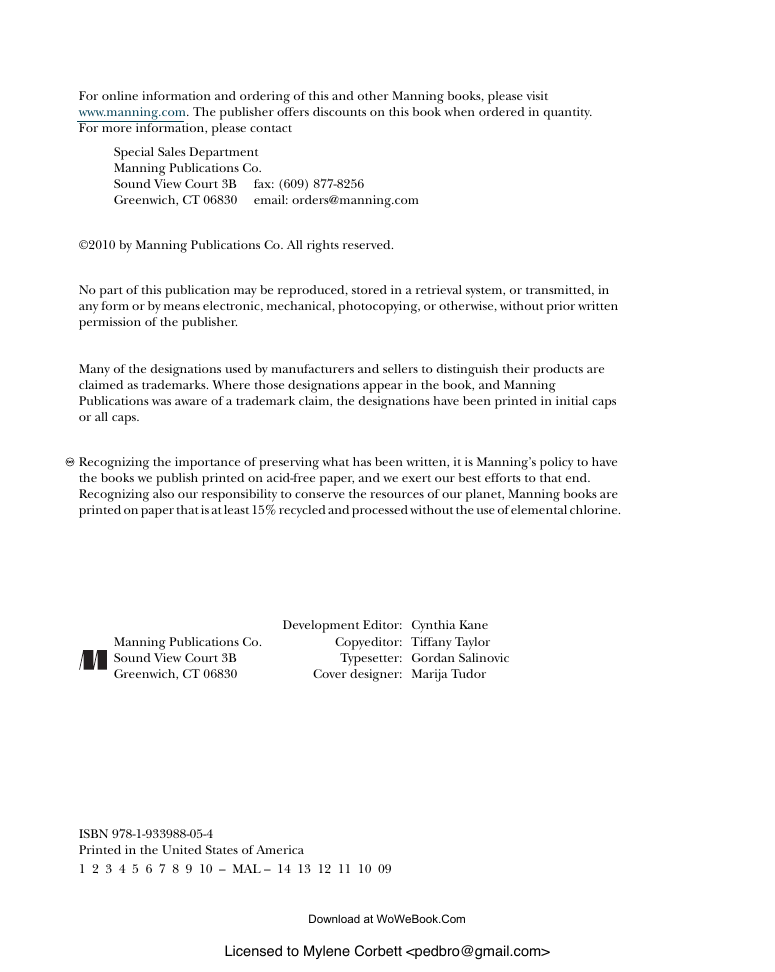 For online information and ordering of this and other Manning books, please visit www.manning.com. The publisher offers discounts on this book when ordered in quantity. For more information, please contact

Special Sales Department
Manning Publications Co.
Sound View Court 3B    fax: (609) 877-8256
Greenwich, CT 06830    email: orders@manning.com

©2010 by Manning Publications Co. All rights reserved.

No part of this publication may be reproduced, stored in a retrieval system, or transmitted, in any form or by means electronic, mechanical, photocopying, or otherwise, without prior written permission of the publisher.

Many of the designations used by manufacturers and sellers to distinguish their products are claimed as trademarks. Where those designations appear in the book, and Manning Publications was aware of a trademark claim, the designations have been printed in initial caps or all caps.

Recognizing the importance of preserving what has been written, it is Manning's policy to have the books we publish printed on acid-free paper, and we exert our best efforts to that end. Recognizing also our responsibility to conserve the resources of our planet, Manning books are printed on paper that is at least 15% recycled and processed without the use of elemental chlorine.

Manning Publications Co.
Sound View Court 3B
Greenwich, CT 06830

Development Editor: Cynthia Kane
Copyeditor: Tiffany Taylor
Typesetter: Gordan Salinovic
Cover designer: Marija Tudor

ISBN 978-1-933988-05-4
Printed in the United States of America
1 2 3 4 5 6 7 8 9 10 – MAL – 14 13 12 11 10 09

Download at WoWeBook.Com

Licensed to Mylene Corbett <pedbro@gmail.com>